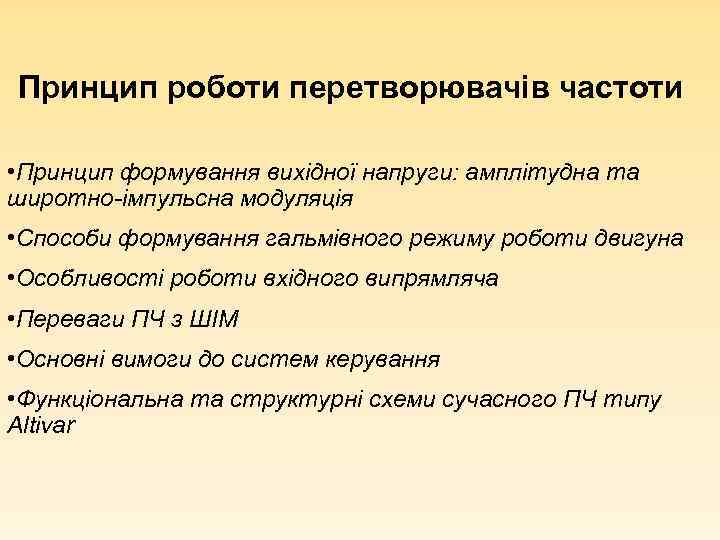 Принцип роботи перетворювачів частоти

•Принцип формування вихідної напруги: амплітудна та широтно-імпульсна модуляція

•Способи формування гальмівного режиму роботи двигуна

•Особливості роботи вхідного випрямляча

•Переваги ПЧ з ШІМ

•Основні вимоги до систем керування

•Функціональна та структурні схеми сучасного ПЧ типу Altivar